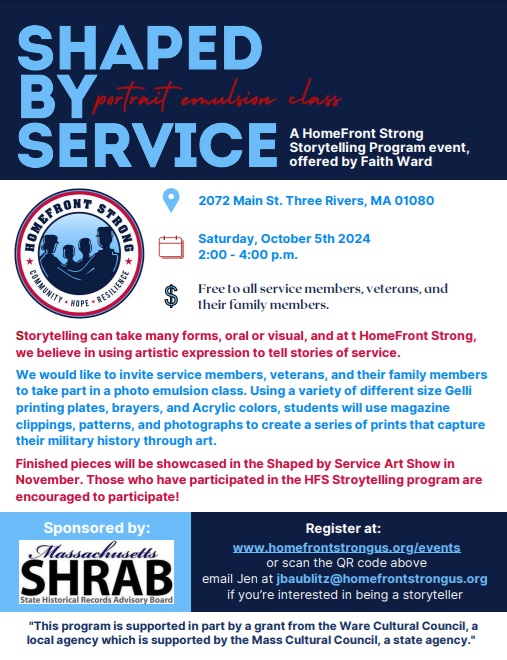 SHAPED BY SERVICE

portrait emulsion class

A HomeFront Strong Storytelling Program event, offered by Faith Ward

HOMEFRONT STRONG
COMMUNITY • HOPE • RESILIENCE

2072 Main St. Three Rivers, MA 01080

Saturday, October 5th 2024
2:00 - 4:00 p.m.

$

Free to all service members, veterans, and their family members.

Storytelling can take many forms, oral or visual, and at t HomeFront Strong, we believe in using artistic expression to tell stories of service.

We would like to invite service members, veterans, and their family members to take part in a photo emulsion class. Using a variety of different size Gelli printing plates, brayers, and Acrylic colors, students will use magazine clippings, patterns, and photographs to create a series of prints that capture their military history through art.

Finished pieces will be showcased in the Shaped by Service Art Show in November. Those who have participated in the HFS Stroytelling program are encouraged to participate!

Sponsored by:

Massachusetts
SHRAB
State Historical Records Advisory Board

Register at:
www.homefrontstrongus.org/events
or scan the QR code above
email Jen at jbaublitz@homefrontstrongus.org
if you're interested in being a storyteller

"This program is supported in part by a grant from the Ware Cultural Council, a local agency which is supported by the Mass Cultural Council, a state agency."